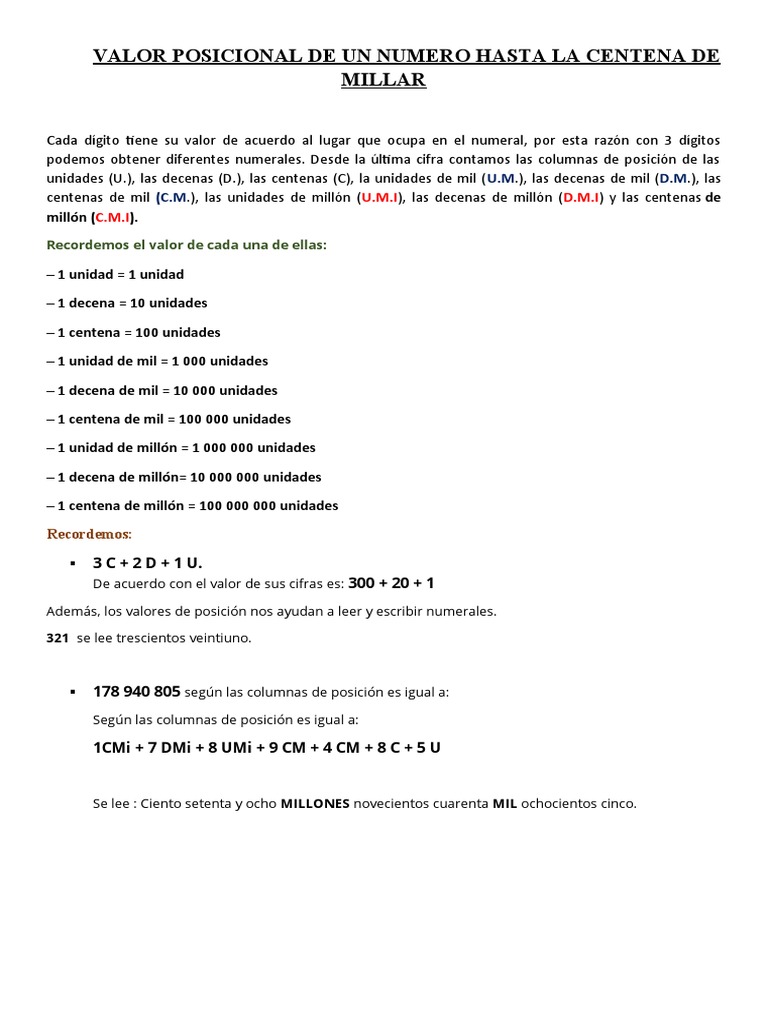 VALOR POSICIONAL DE UN NUMERO HASTA LA CENTENA DE MILLAR

Cada dígito tiene su valor de acuerdo al lugar que ocupa en el numeral, por esta razón con 3 dígitos podemos obtener diferentes numerales. Desde la última cifra contamos las columnas de posición de las unidades (U.), las decenas (D.), las centenas (C), la unidades de mil (U.M.), las decenas de mil (D.M.), las centenas de mil (C.M.), las unidades de millón (U.M.I), las decenas de millón (D.M.I) y las centenas de millón (C.M.I).

Recordemos el valor de cada una de ellas:

– 1 unidad = 1 unidad

– 1 decena = 10 unidades

– 1 centena = 100 unidades

– 1 unidad de mil = 1 000 unidades

– 1 decena de mil = 10 000 unidades

– 1 centena de mil = 100 000 unidades

– 1 unidad de millón = 1 000 000 unidades

– 1 decena de millón= 10 000 000 unidades

– 1 centena de millón = 100 000 000 unidades

Recordemos:

▪ 3 C + 2 D + 1 U.
De acuerdo con el valor de sus cifras es: 300 + 20 + 1

Además, los valores de posición nos ayudan a leer y escribir numerales.

321 se lee trescientos veintiuno.

▪ 178 940 805 según las columnas de posición es igual a:

Según las columnas de posición es igual a:

1CMi + 7 DMi + 8 UMi + 9 CM + 4 CM + 8 C + 5 U

Se lee : Ciento setenta y ocho MILLONES novecientos cuarenta MIL ochocientos cinco.